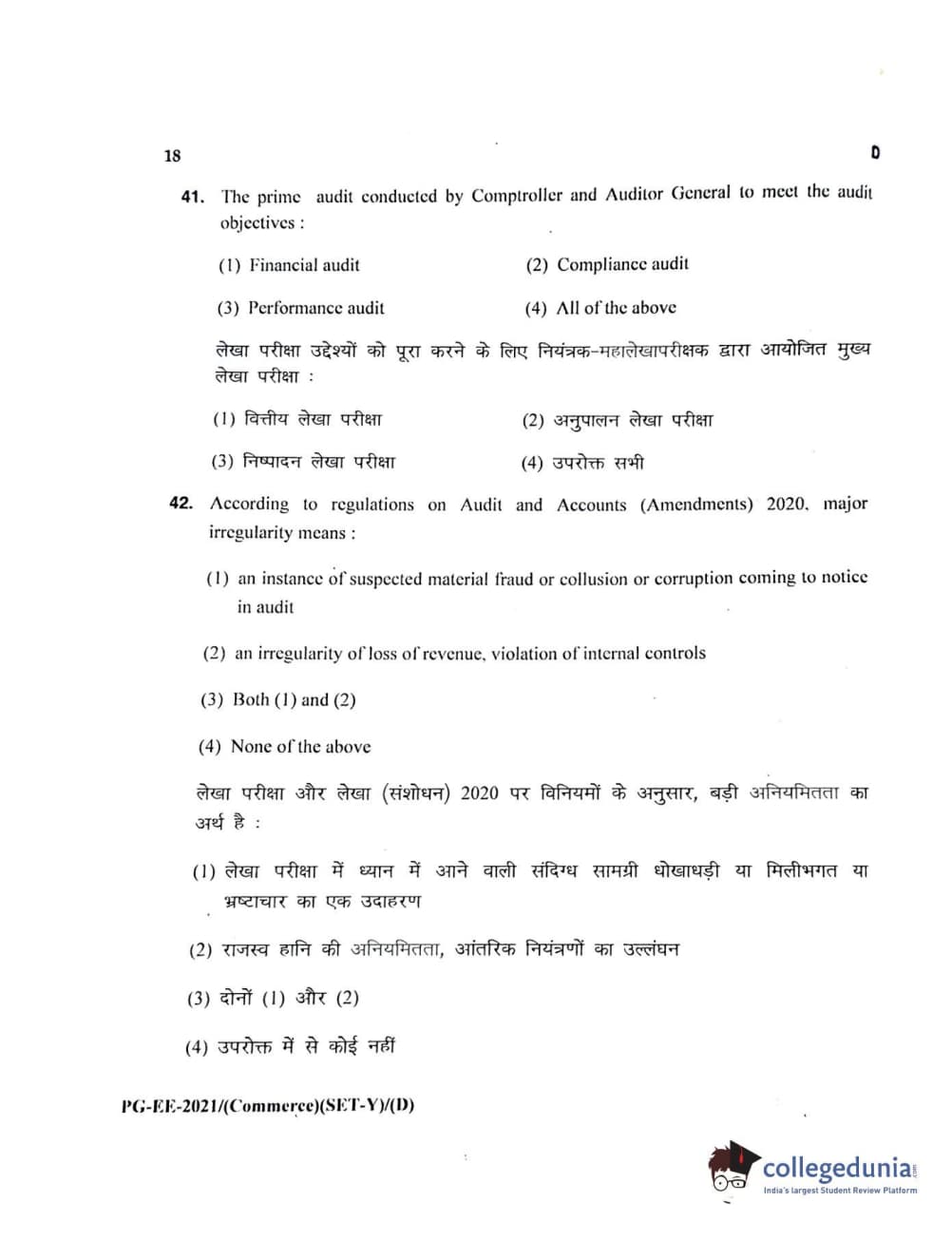 18

D

41. The prime audit conducted by Comptroller and Auditor General to meet the audit objectives :

(1) Financial audit

(2) Compliance audit

(3) Performance audit

(4) All of the above

लेखा परीक्षा उद्देश्यों को पूरा करने के लिए नियंत्रक-महालेखापरीक्षक द्वारा आयोजित मुख्य लेखा परीक्षा :

(1) वित्तीय लेखा परीक्षा

(2) अनुपालन लेखा परीक्षा

(3) निष्पादन लेखा परीक्षा

(4) उपरोक्त सभी

42. According to regulations on Audit and Accounts (Amendments) 2020, major irregularity means :

(1) an instance of suspected material fraud or collusion or corruption coming to notice in audit

(2) an irregularity of loss of revenue, violation of internal controls

(3) Both (1) and (2)

(4) None of the above

लेखा परीक्षा और लेखा (संशोधन) 2020 पर विनियमों के अनुसार, बड़ी अनियमितता का अर्थ है :

(1) लेखा परीक्षा में ध्यान में आने वाली संदिग्ध सामग्री धोखाधड़ी या मिलीभगत या भ्रष्टाचार का एक उदाहरण

(2) राजस्व हानि की अनियमितता, आंतरिक नियंत्रणों का उल्लंघन

(3) दोनों (1) और (2)

(4) उपरोक्त में से कोई नहीं

PG-EE-2021/(Commerce)(SET-Y)/(D)

collegedunia
India's largest Student Review Platform